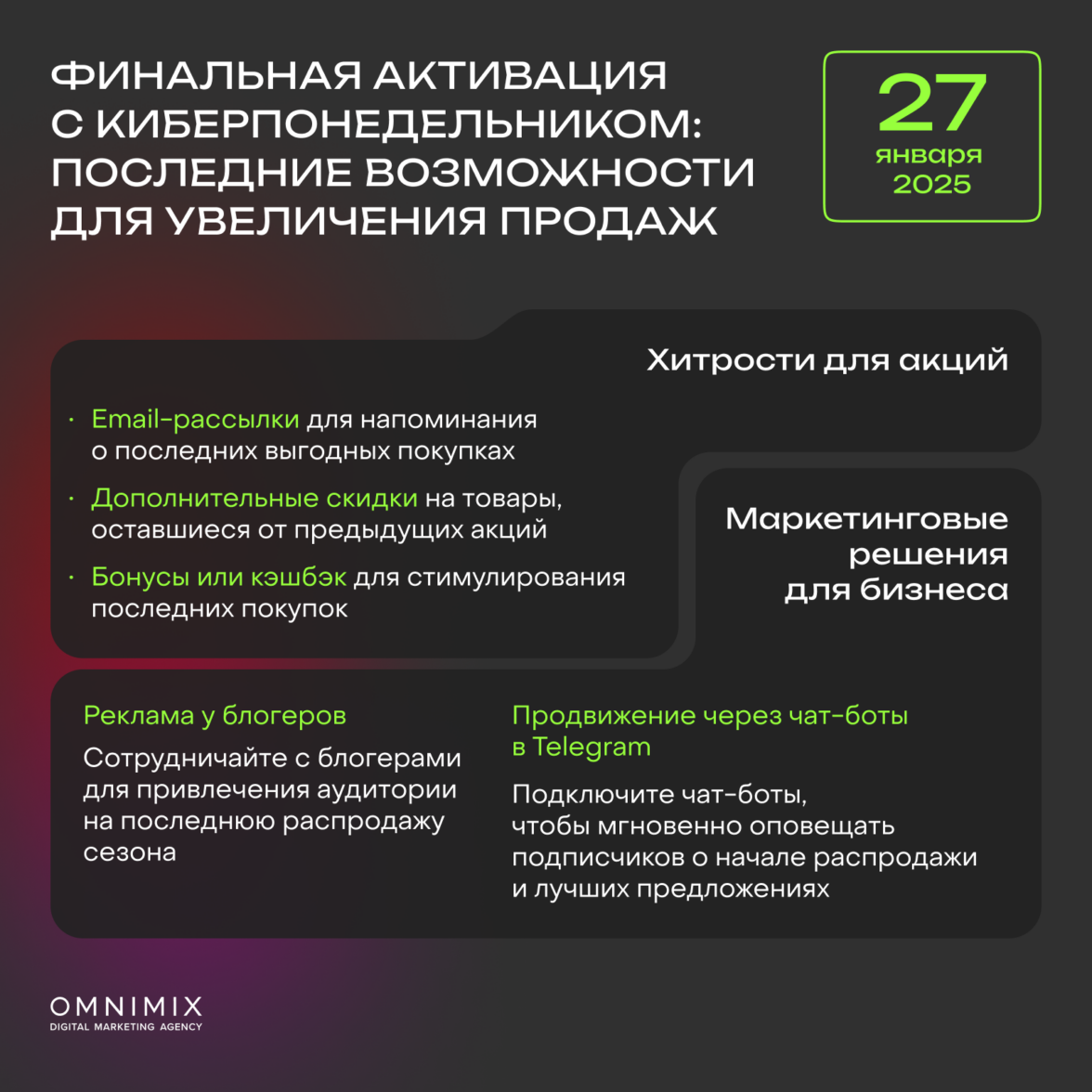 ФИНАЛЬНАЯ АКТИВАЦИЯ С КИБЕРПОНЕДЕЛЬНИКОМ: ПОСЛЕДНИЕ ВОЗМОЖНОСТИ ДЛЯ УВЕЛИЧЕНИЯ ПРОДАЖ

27
января
2025

Хитрости для акций

• Email-рассылки для напоминания о последних выгодных покупках

• Дополнительные скидки на товары, оставшиеся от предыдущих акций

• Бонусы или кэшбэк для стимулирования последних покупок

Маркетинговые решения для бизнеса

Реклама у блогеров

Сотрудничайте с блогерами для привлечения аудитории на последнюю распродажу сезона

Продвижение через чат-боты в Telegram

Подключите чат-боты, чтобы мгновенно оповещать подписчиков о начале распродажи и лучших предложениях

OMNIMIX
DIGITAL MARKETING AGENCY